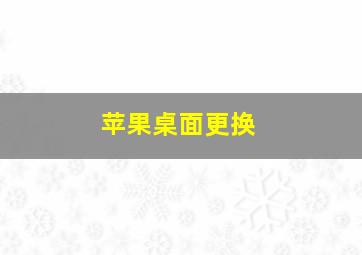 苹果桌面更换